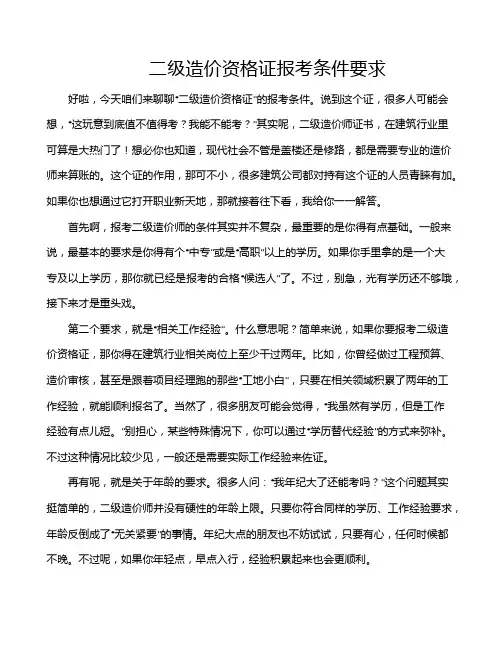 二级造价资格证报考条件要求

好啦，今天咱们来聊聊“二级造价资格证”的报考条件。说到这个证，很多人可能会想，“这玩意到底值不值得考？我能不能考？”其实呢，二级造价师证书，在建筑行业里可算是大热门了！想必你也知道，现代社会不管是盖楼还是修路，都是需要专业的造价师来算账的。这个证的作用，那可不小，很多建筑公司都对持有这个证的人员青睐有加。如果你也想通过它打开职业新天地，那就接着往下看，我给你一一解答。

首先啊，报考二级造价师的条件其实并不复杂，最重要的是你得有点基础。一般来说，最基本的要求是你得有个“中专”或是“高职”以上的学历。如果你手里拿的是一个大专及以上学历，那你就已经是报考的合格“候选人”了。不过，别急，光有学历还不够哦，接下来才是重头戏。

第二个要求，就是“相关工作经验”。什么意思呢？简单来说，如果你要报考二级造价资格证，那你得在建筑行业相关岗位上至少干过两年。比如，你曾经做过工程预算、造价审核，甚至是跟着项目经理跑的那些“工地小白”，只要在相关领域积累了两年的工作经验，就能顺利报名了。当然了，很多朋友可能会觉得，“我虽然有学历，但是工作经验有点儿短。”别担心，某些特殊情况下，你可以通过“学历替代经验”的方式来弥补。不过这种情况比较少见，一般还是需要实际工作经验来佐证。

再有呢，就是关于年龄的要求。很多人问：“我年纪大了还能考吗？”这个问题其实挺简单的，二级造价师并没有硬性的年龄上限。只要你符合同样的学历、工作经验要求，年龄反倒成了“无关紧要”的事情。年纪大点的朋友也不妨试试，只要有心，任何时候都不晚。不过呢，如果你年轻点，早点入行，经验积累起来也会更顺利。